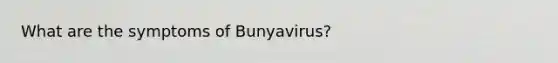 What are the symptoms of Bunyavirus?